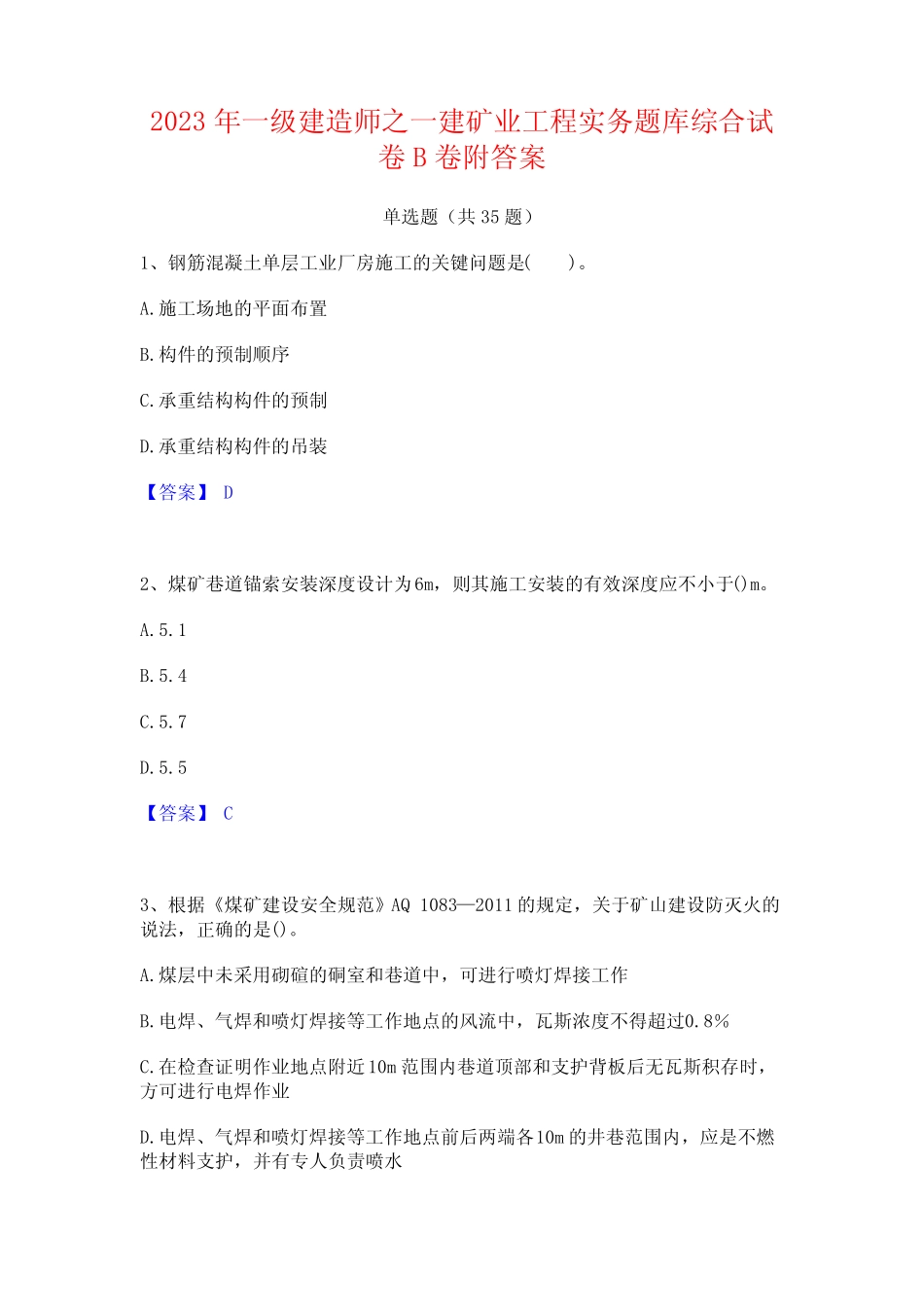 2023 年一级建造师之一建矿业工程实务题库综合试卷 B 卷附答案

单选题（共 35 题）

1、钢筋混凝土单层工业厂房施工的关键问题是(　　)。

A.施工场地的平面布置

B.构件的预制顺序

C.承重结构构件的预制

D.承重结构构件的吊装

【答案】 D

2、煤矿巷道锚索安装深度设计为6m，则其施工安装的有效深度应不小于()m。

A.5.1

B.5.4

C.5.7

D.5.5

【答案】 C

3、根据《煤矿建设安全规范》AQ 1083—2011 的规定，关于矿山建设防灭火的说法，正确的是()。

A.煤层中未采用砌碹的硐室和巷道中，可进行喷灯焊接工作

B.电焊、气焊和喷灯焊接等工作地点的风流中，瓦斯浓度不得超过0.8%

C.在检查证明作业地点附近10m 范围内巷道顶部和支护背板后无瓦斯积存时，方可进行电焊作业

D.电焊、气焊和喷灯焊接等工作地点前后两端各10m 的井巷范围内，应是不燃性材料支护，并有专人负责喷水